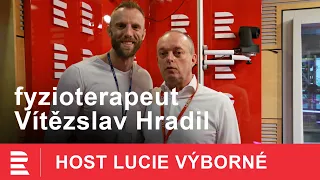 fyzioterapeut
Vítězslav Hradil

HOST LUCIE VÝBORNÉ